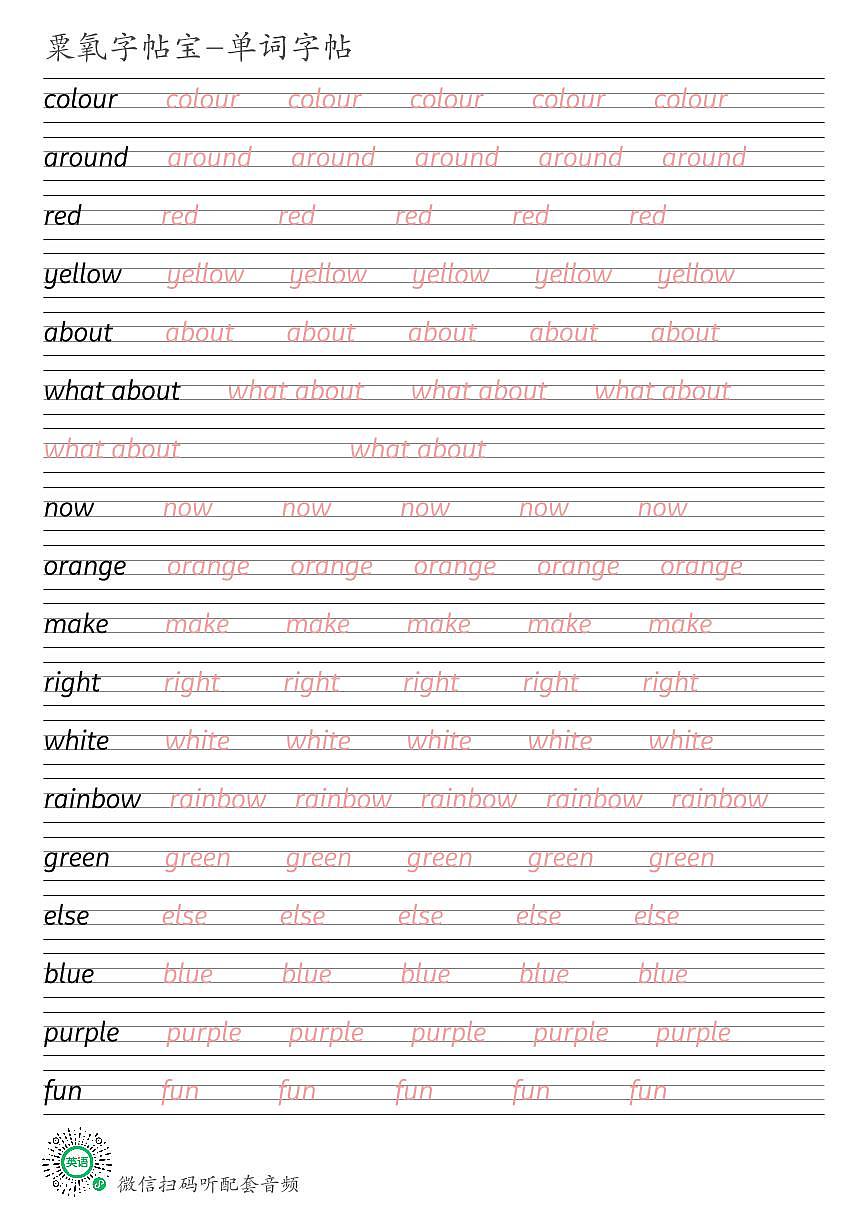 粟氧字帖宝—单词字帖

colour colour colour colour colour colour

around around around around around around

red red red red red red

yellow yellow yellow yellow yellow yellow

about about about about about about

what about what about what about what about

what about what about

now now now now now now

orange orange orange orange orange orange

make make make make make make

right right right right right right

white white white white white white

rainbow rainbow rainbow rainbow rainbow rainbow

green green green green green green

else else else else else else

blue blue blue blue blue blue

purple purple purple purple purple purple

fun fun fun fun fun fun

英语

微信扫码听配套音频